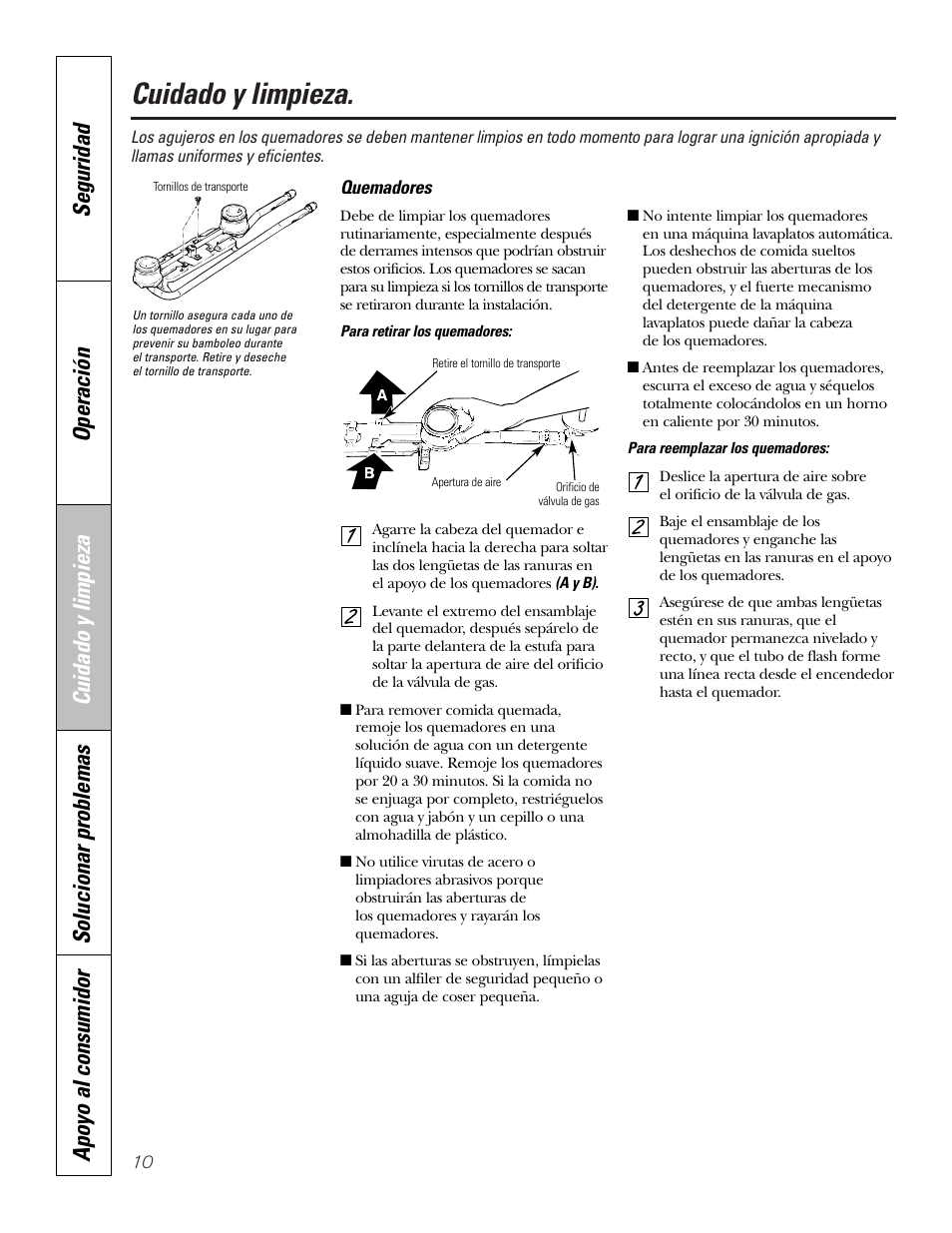 Seguridad

Operación

Cuidado y limpieza

Solucionar problemas

Apoyo al consumidor

Cuidado y limpieza.

Los agujeros en los quemadores se deben mantener limpios en todo momento para lograr una ignición apropiada y llamas uniformes y eficientes.

Tornillos de transporte

Un tornillo asegura cada uno de los quemadores en su lugar para prevenir su bamboleo durante el transporte. Retire y deseche el tornillo de transporte.

Quemadores

Debe de limpiar los quemadores rutinariamente, especialmente después de derrames intensos que podrían obstruir estos orificios. Los quemadores se sacan para su limpieza si los tornillos de transporte se retiraron durante la instalación.

Para retirar los quemadores:

Retire el tornillo de transporte

A

B

Apertura de aire

Orificio de válvula de gas

1 Agarre la cabeza del quemador e inclínela hacia la derecha para soltar las dos lengüetas de las ranuras en el apoyo de los quemadores (A y B).

2 Levante el extremo del ensamblaje del quemador, después sepárelo de la parte delantera de la estufa para soltar la apertura de aire del orificio de la válvula de gas.

■ Para remover comida quemada, remoje los quemadores en una solución de agua con un detergente líquido suave. Remoje los quemadores por 20 a 30 minutos. Si la comida no se enjuaga por completo, restriéguelos con agua y jabón y un cepillo o una almohadilla de plástico.

■ No utilice virutas de acero o limpiadores abrasivos porque obstruirán las aberturas de los quemadores y rayarán los quemadores.

■ Si las aberturas se obstruyen, límpielas con un alfiler de seguridad pequeño o una aguja de coser pequeña.

■ No intente limpiar los quemadores en una máquina lavaplatos automática. Los deshechos de comida sueltos pueden obstruir las aberturas de los quemadores, y el fuerte mecanismo del detergente de la máquina lavaplatos puede dañar la cabeza de los quemadores.

■ Antes de reemplazar los quemadores, escurra el exceso de agua y séquelos totalmente colocándolos en un horno en caliente por 30 minutos.

Para reemplazar los quemadores:

1 Deslice la apertura de aire sobre el orificio de la válvula de gas.

2 Baje el ensamblaje de los quemadores y enganche las lengüetas en las ranuras en el apoyo de los quemadores.

3 Asegúrese de que ambas lengüetas estén en sus ranuras, que el quemador permanezca nivelado y recto, y que el tubo de flash forme una línea recta desde el encendedor hasta el quemador.

10